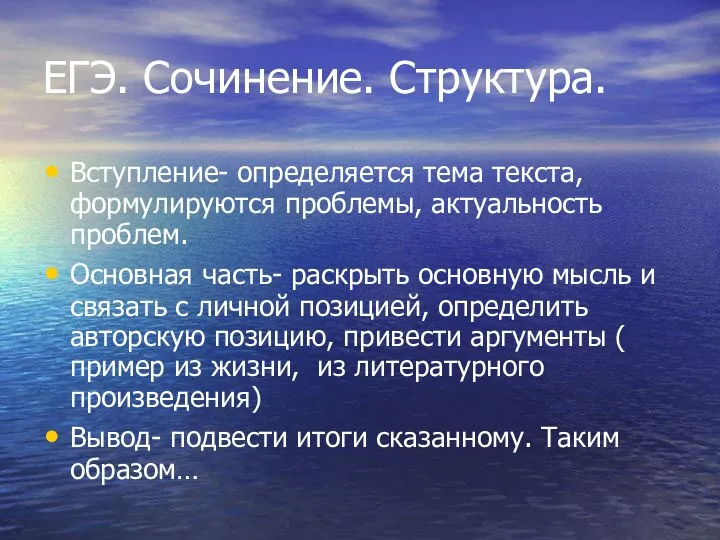 ЕГЭ. Сочинение. Структура.

• Вступление- определяется тема текста, формулируются проблемы, актуальность проблем.

• Основная часть- раскрыть основную мысль и связать с личной позицией, определить авторскую позицию, привести аргументы ( пример из жизни,  из литературного произведения)

• Вывод- подвести итоги сказанному. Таким образом…